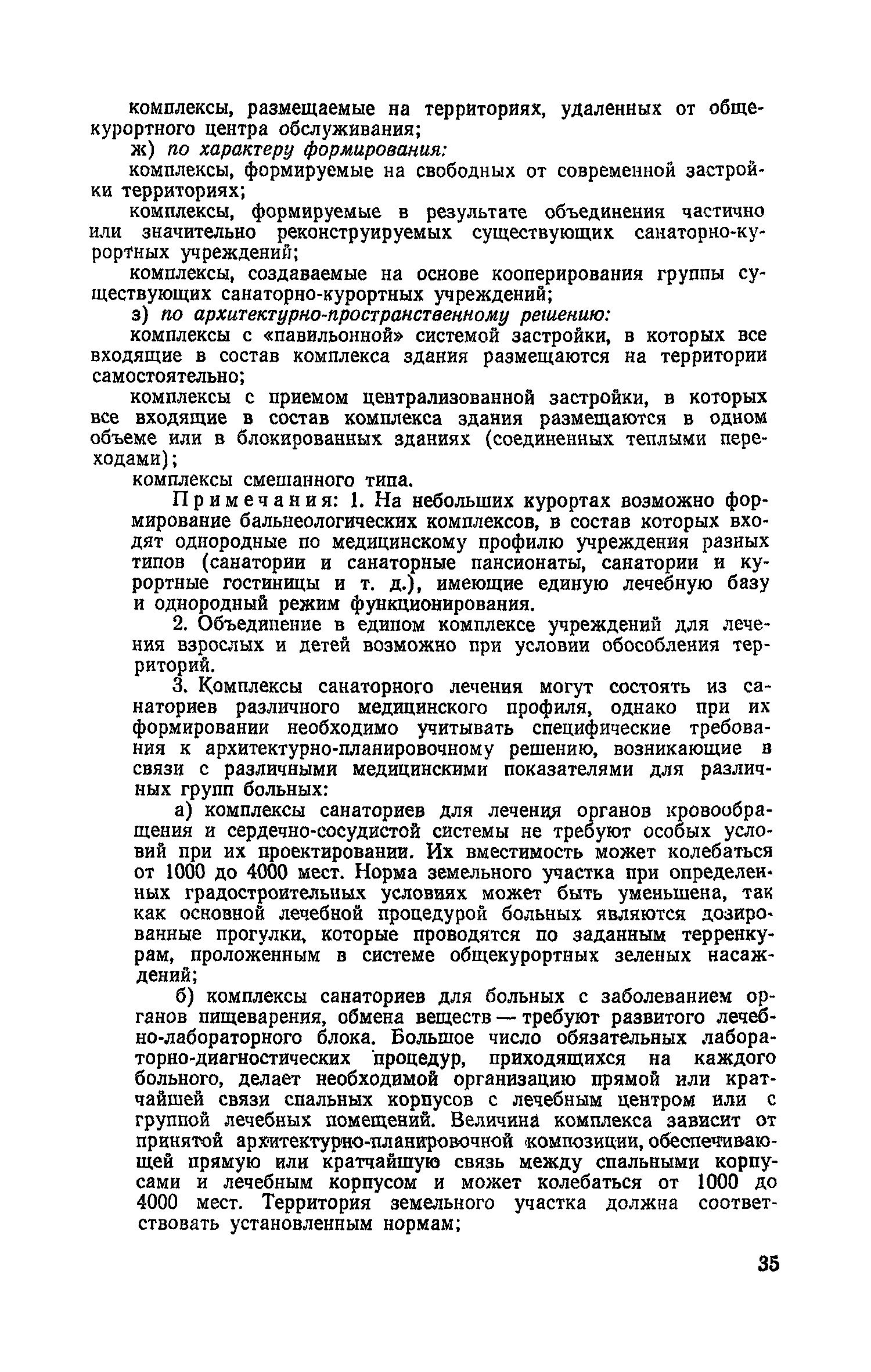 комплексы, размещаемые на территориях, удаленных от общекурортного центра обслуживания;

ж) по характеру формирования:

комплексы, формируемые на свободных от современной застройки территориях;

комплексы, формируемые в результате объединения частично или значительно реконструируемых существующих санаторно-курортных учреждений;

комплексы, создаваемые на основе кооперирования группы существующих санаторно-курортных учреждений;

з) по архитектурно-пространственному решению:

комплексы с «павильонной» системой застройки, в которых все входящие в состав комплекса здания размещаются на территории самостоятельно;

комплексы с приемом централизованной застройки, в которых все входящие в состав комплекса здания размещаются в одном объеме или в блокированных зданиях (соединенных теплыми переходами);

комплексы смешанного типа.

Примечания: 1. На небольших курортах возможно формирование бальнеологических комплексов, в состав которых входят однородные по медицинскому профилю учреждения разных типов (санатории и санаторные пансионаты, санатории и курортные гостиницы и т. д.), имеющие единую лечебную базу и однородный режим функционирования.

2. Объединение в едином комплексе учреждений для лечения взрослых и детей возможно при условии обособления территорий.

3. Комплексы санаторного лечения могут состоять из санаториев различного медицинского профиля, однако при их формировании необходимо учитывать специфические требования к архитектурно-планировочному решению, возникающие в связи с различными медицинскими показателями для различных групп больных:

а) комплексы санаториев для лечения органов кровообращения и сердечно-сосудистой системы не требуют особых условий при их проектировании. Их вместимость может колебаться от 1000 до 4000 мест. Норма земельного участка при определенных градостроительных условиях может быть уменьшена, так как основной лечебной процедурой больных являются дозированные прогулки, которые проводятся по заданным терренкурам, проложенным в системе общекурортных зеленых насаждений;

б) комплексы санаториев для больных с заболеванием органов пищеварения, обмена веществ — требуют развитого лечебно-лабораторного блока. Большое число обязательных лабораторно-диагностических процедур, приходящихся на каждого больного, делает необходимой организацию прямой или кратчайшей связи спальных корпусов с лечебным центром или с группой лечебных помещений. Величина комплекса зависит от принятой архитектурно-планировочной композиции, обеспечивающей прямую или кратчайшую связь между спальными корпусами и лечебным корпусом и может колебаться от 1000 до 4000 мест. Территория земельного участка должна соответствовать установленным нормам;

35